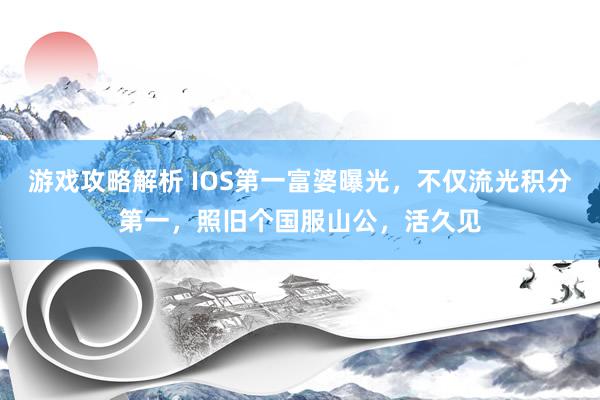 游戏攻略解析 IOS第一富婆曝光，不仅流光积分第一，照旧个国服山公，活久见